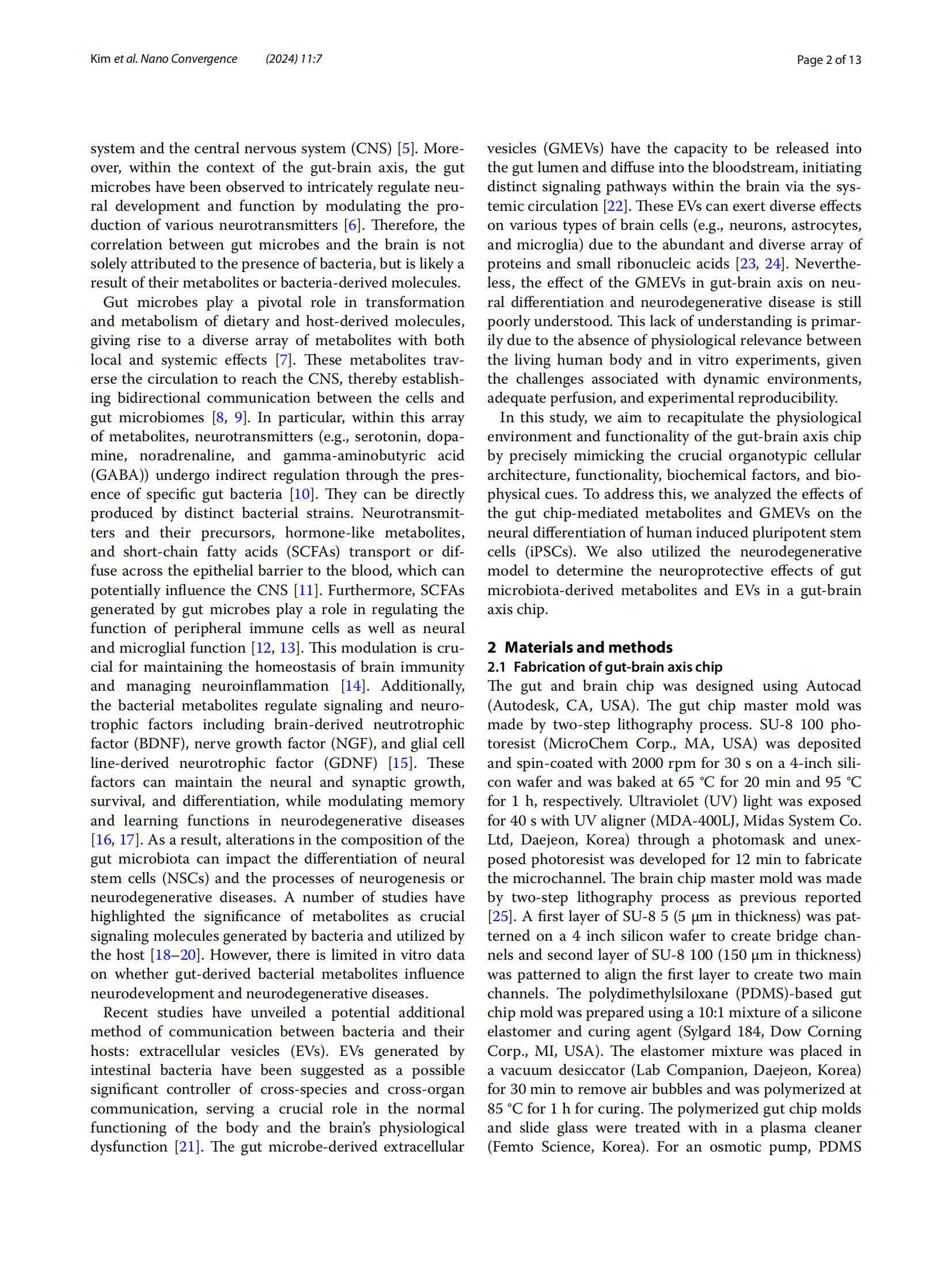 Kim et al. Nano Convergence (2024) 11:7

Page 2 of 13

system and the central nervous system (CNS) [5]. Moreover, within the context of the gut-brain axis, the gut microbes have been observed to intricately regulate neural development and function by modulating the production of various neurotransmitters [6]. Therefore, the correlation between gut microbes and the brain is not solely attributed to the presence of bacteria, but is likely a result of their metabolites or bacteria-derived molecules.

Gut microbes play a pivotal role in transformation and metabolism of dietary and host-derived molecules, giving rise to a diverse array of metabolites with both local and systemic effects [7]. These metabolites traverse the circulation to reach the CNS, thereby establishing bidirectional communication between the cells and gut microbiomes [8, 9]. In particular, within this array of metabolites, neurotransmitters (e.g., serotonin, dopamine, noradrenaline, and gamma-aminobutyric acid (GABA)) undergo indirect regulation through the presence of specific gut bacteria [10]. They can be directly produced by distinct bacterial strains. Neurotransmitters and their precursors, hormone-like metabolites, and short-chain fatty acids (SCFAs) transport or diffuse across the epithelial barrier to the blood, which can potentially influence the CNS [11]. Furthermore, SCFAs generated by gut microbes play a role in regulating the function of peripheral immune cells as well as neural and microglial function [12, 13]. This modulation is crucial for maintaining the homeostasis of brain immunity and managing neuroinflammation [14]. Additionally, the bacterial metabolites regulate signaling and neurotrophic factors including brain-derived neutrotrophic factor (BDNF), nerve growth factor (NGF), and glial cell line-derived neurotrophic factor (GDNF) [15]. These factors can maintain the neural and synaptic growth, survival, and differentiation, while modulating memory and learning functions in neurodegenerative diseases [16, 17]. As a result, alterations in the composition of the gut microbiota can impact the differentiation of neural stem cells (NSCs) and the processes of neurogenesis or neurodegenerative diseases. A number of studies have highlighted the significance of metabolites as crucial signaling molecules generated by bacteria and utilized by the host [18–20]. However, there is limited in vitro data on whether gut-derived bacterial metabolites influence neurodevelopment and neurodegenerative diseases.

Recent studies have unveiled a potential additional method of communication between bacteria and their hosts: extracellular vesicles (EVs). EVs generated by intestinal bacteria have been suggested as a possible significant controller of cross-species and cross-organ communication, serving a crucial role in the normal functioning of the body and the brain's physiological dysfunction [21]. The gut microbe-derived extracellular vesicles (GMEVs) have the capacity to be released into the gut lumen and diffuse into the bloodstream, initiating distinct signaling pathways within the brain via the systemic circulation [22]. These EVs can exert diverse effects on various types of brain cells (e.g., neurons, astrocytes, and microglia) due to the abundant and diverse array of proteins and small ribonucleic acids [23, 24]. Nevertheless, the effect of the GMEVs in gut-brain axis on neural differentiation and neurodegenerative disease is still poorly understood. This lack of understanding is primarily due to the absence of physiological relevance between the living human body and in vitro experiments, given the challenges associated with dynamic environments, adequate perfusion, and experimental reproducibility.

In this study, we aim to recapitulate the physiological environment and functionality of the gut-brain axis chip by precisely mimicking the crucial organotypic cellular architecture, functionality, biochemical factors, and biophysical cues. To address this, we analyzed the effects of the gut chip-mediated metabolites and GMEVs on the neural differentiation of human induced pluripotent stem cells (iPSCs). We also utilized the neurodegenerative model to determine the neuroprotective effects of gut microbiota-derived metabolites and EVs in a gut-brain axis chip.

2 Materials and methods

2.1 Fabrication of gut-brain axis chip

The gut and brain chip was designed using Autocad (Autodesk, CA, USA). The gut chip master mold was made by two-step lithography process. SU-8 100 photoresist (MicroChem Corp., MA, USA) was deposited and spin-coated with 2000 rpm for 30 s on a 4-inch silicon wafer and was baked at 65 °C for 20 min and 95 °C for 1 h, respectively. Ultraviolet (UV) light was exposed for 40 s with UV aligner (MDA-400LJ, Midas System Co. Ltd, Daejeon, Korea) through a photomask and unexposed photoresist was developed for 12 min to fabricate the microchannel. The brain chip master mold was made by two-step lithography process as previous reported [25]. A first layer of SU-8 5 (5 μm in thickness) was patterned on a 4 inch silicon wafer to create bridge channels and second layer of SU-8 100 (150 μm in thickness) was patterned to align the first layer to create two main channels. The polydimethylsiloxane (PDMS)-based gut chip mold was prepared using a 10:1 mixture of a silicone elastomer and curing agent (Sylgard 184, Dow Corning Corp., MI, USA). The elastomer mixture was placed in a vacuum desiccator (Lab Companion, Daejeon, Korea) for 30 min to remove air bubbles and was polymerized at 85 °C for 1 h for curing. The polymerized gut chip molds and slide glass were treated with in a plasma cleaner (Femto Science, Korea). For an osmotic pump, PDMS